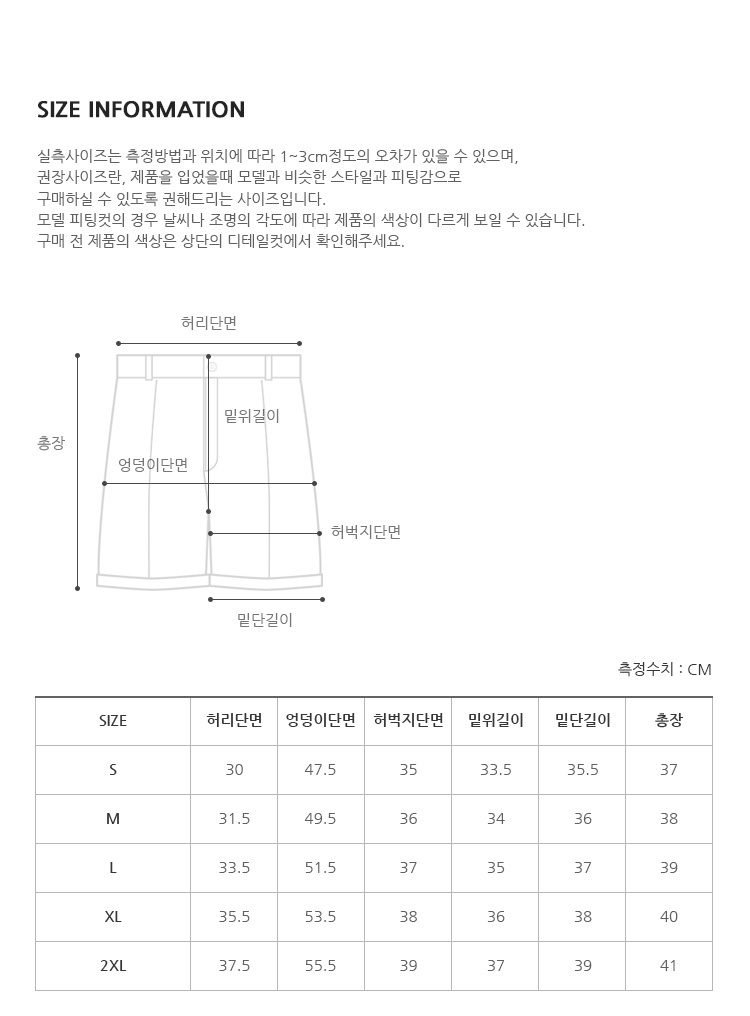 SIZE INFORMATION

실측사이즈는 측정방법과 위치에 따라 1~3cm정도의 오차가 있을 수 있으며,
권장사이즈란, 제품을 입었을때 모델과 비슷한 스타일과 피팅감으로
구매하실 수 있도록 권해드리는 사이즈입니다.
모델 피팅컷의 경우 날씨나 조명의 각도에 따라 제품의 색상이 다르게 보일 수 있습니다.
구매 전 제품의 색상은 상단의 디테일컷에서 확인해주세요.

허리단면
총장
밑위길이
엉덩이단면
허벅지단면
밑단길이

측정수치 : CM

| SIZE | 허리단면 | 엉덩이단면 | 허벅지단면 | 밑위길이 | 밑단길이 | 총장 |
|---|---|---|---|---|---|---|
| S | 30 | 47.5 | 35 | 33.5 | 35.5 | 37 |
| M | 31.5 | 49.5 | 36 | 34 | 36 | 38 |
| L | 33.5 | 51.5 | 37 | 35 | 37 | 39 |
| XL | 35.5 | 53.5 | 38 | 36 | 38 | 40 |
| 2XL | 37.5 | 55.5 | 39 | 37 | 39 | 41 |